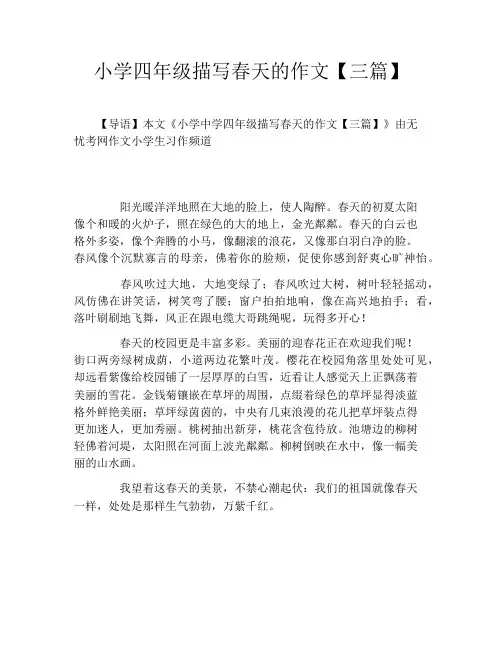 小学四年级描写春天的作文【三篇】

【导语】本文《小学中学四年级描写春天的作文【三篇】》由无忧考网作文小学生习作频道

阳光暖洋洋地照在大地的脸上，使人陶醉。春天的初夏太阳像个和暖的火炉子，照在绿色的大的地上，金光粼粼。春天的白云也格外多姿，像个奔腾的小马，像翻滚的浪花，又像那白羽白净的脸。春风像个沉默寡言的母亲，佛着你的脸颊，促使你感到舒爽心旷神怡。

春风吹过大地，大地变绿了；春风吹过大树，树叶轻轻摇动，风仿佛在讲笑话，树笑弯了腰；窗户拍拍地响，像在高兴地拍手；看，落叶刷刷地飞舞，风正在跟电缆大哥跳绳呢，玩得多开心！

春天的校园更是丰富多彩。美丽的迎春花正在欢迎我们呢！街口两旁绿树成荫，小道两边花繁叶茂。樱花在校园角落里处处可见，却远看紫像给校园铺了一层厚厚的白雪，近看让人感觉天上正飘荡着美丽的雪花。金钱菊镶嵌在草坪的周围，点缀着绿色的草坪显得淡蓝格外鲜艳美丽；草坪绿茵茵的，中央有几束浪漫的花儿把草坪装点得更加迷人，更加秀丽。桃树抽出新芽，桃花含苞待放。池塘边的柳树轻佛着河堤，太阳照在河面上波光粼粼。柳树倒映在水中，像一幅美丽的山水画。

我望着这春天的美景，不禁心潮起伏：我们的祖国就像春天一样，处处是那样生气勃勃，万紫千红。